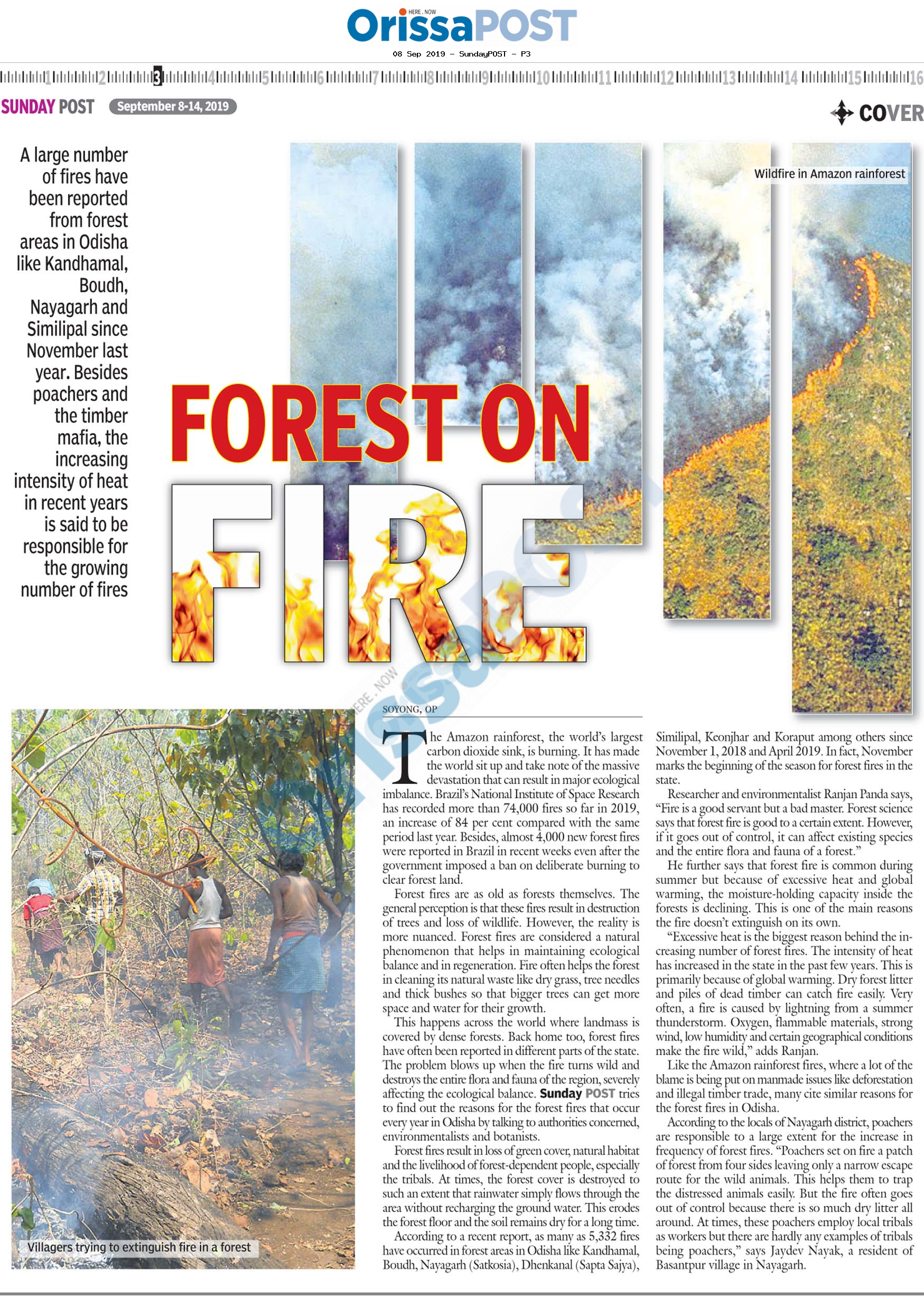 HERE . NOW
OrissaPOST
08 Sep 2019 - SundayPOST - P3

1 2 3 4 5 6 7 8 9 10 11 12 13 14 15 16

SUNDAY POST September 8-14, 2019

COVER

A large number of fires have been reported from forest areas in Odisha like Kandhamal, Boudh, Nayagarh and Similipal since November last year. Besides poachers and the timber mafia, the increasing intensity of heat in recent years is said to be responsible for the growing number of fires

Wildfire in Amazon rainforest

FOREST ON FIRE

Villagers trying to extinguish fire in a forest

SOYONG, OP

The Amazon rainforest, the world's largest carbon dioxide sink, is burning. It has made the world sit up and take note of the massive devastation that can result in major ecological imbalance. Brazil's National Institute of Space Research has recorded more than 74,000 fires so far in 2019, an increase of 84 per cent compared with the same period last year. Besides, almost 4,000 new forest fires were reported in Brazil in recent weeks even after the government imposed a ban on deliberate burning to clear forest land.

Forest fires are as old as forests themselves. The general perception is that these fires result in destruction of trees and loss of wildlife. However, the reality is more nuanced. Forest fires are considered a natural phenomenon that helps in maintaining ecological balance and in regeneration. Fire often helps the forest in cleaning its natural waste like dry grass, tree needles and thick bushes so that bigger trees can get more space and water for their growth.

This happens across the world where landmass is covered by dense forests. Back home too, forest fires have often been reported in different parts of the state. The problem blows up when the fire turns wild and destroys the entire flora and fauna of the region, severely affecting the ecological balance. Sunday POST tries to find out the reasons for the forest fires that occur every year in Odisha by talking to authorities concerned, environmentalists and botanists.

Forest fires result in loss of green cover, natural habitat and the livelihood of forest-dependent people, especially the tribals. At times, the forest cover is destroyed to such an extent that rainwater simply flows through the area without recharging the ground water. This erodes the forest floor and the soil remains dry for a long time.

According to a recent report, as many as 5,332 fires have occurred in forest areas in Odisha like Kandhamal, Boudh, Nayagarh (Satkosia), Dhenkanal (Sapta Sajya), Similipal, Keonjhar and Koraput among others since November 1, 2018 and April 2019. In fact, November marks the beginning of the season for forest fires in the state.

Researcher and environmentalist Ranjan Panda says, "Fire is a good servant but a bad master. Forest science says that forest fire is good to a certain extent. However, if it goes out of control, it can affect existing species and the entire flora and fauna of a forest."

He further says that forest fire is common during summer but because of excessive heat and global warming, the moisture-holding capacity inside the forests is declining. This is one of the main reasons the fire doesn't extinguish on its own.

"Excessive heat is the biggest reason behind the increasing number of forest fires. The intensity of heat has increased in the state in the past few years. This is primarily because of global warming. Dry forest litter and piles of dead timber can catch fire easily. Very often, a fire is caused by lightning from a summer thunderstorm. Oxygen, flammable materials, strong wind, low humidity and certain geographical conditions make the fire wild," adds Ranjan.

Like the Amazon rainforest fires, where a lot of the blame is being put on manmade issues like deforestation and illegal timber trade, many cite similar reasons for the forest fires in Odisha.

According to the locals of Nayagarh district, poachers are responsible to a large extent for the increase in frequency of forest fires. "Poachers set on fire a patch of forest from four sides leaving only a narrow escape route for the wild animals. This helps them to trap the distressed animals easily. But the fire often goes out of control because there is so much dry litter all around. At times, these poachers employ local tribals as workers but there are hardly any examples of tribals being poachers," says Jaydev Nayak, a resident of Basantpur village in Nayagarh.